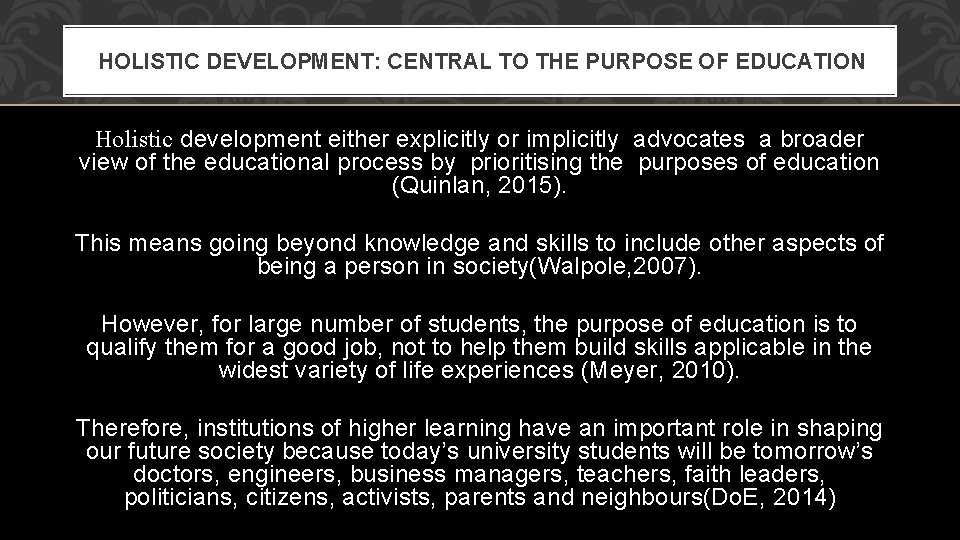 HOLISTIC DEVELOPMENT: CENTRAL TO THE PURPOSE OF EDUCATION

Holistic development either explicitly or implicitly advocates a broader view of the educational process by prioritising the purposes of education (Quinlan, 2015).

This means going beyond knowledge and skills to include other aspects of being a person in society(Walpole,2007).

However, for large number of students, the purpose of education is to qualify them for a good job, not to help them build skills applicable in the widest variety of life experiences (Meyer, 2010).

Therefore, institutions of higher learning have an important role in shaping our future society because today's university students will be tomorrow's doctors, engineers, business managers, teachers, faith leaders, politicians, citizens, activists, parents and neighbours(DoE, 2014)